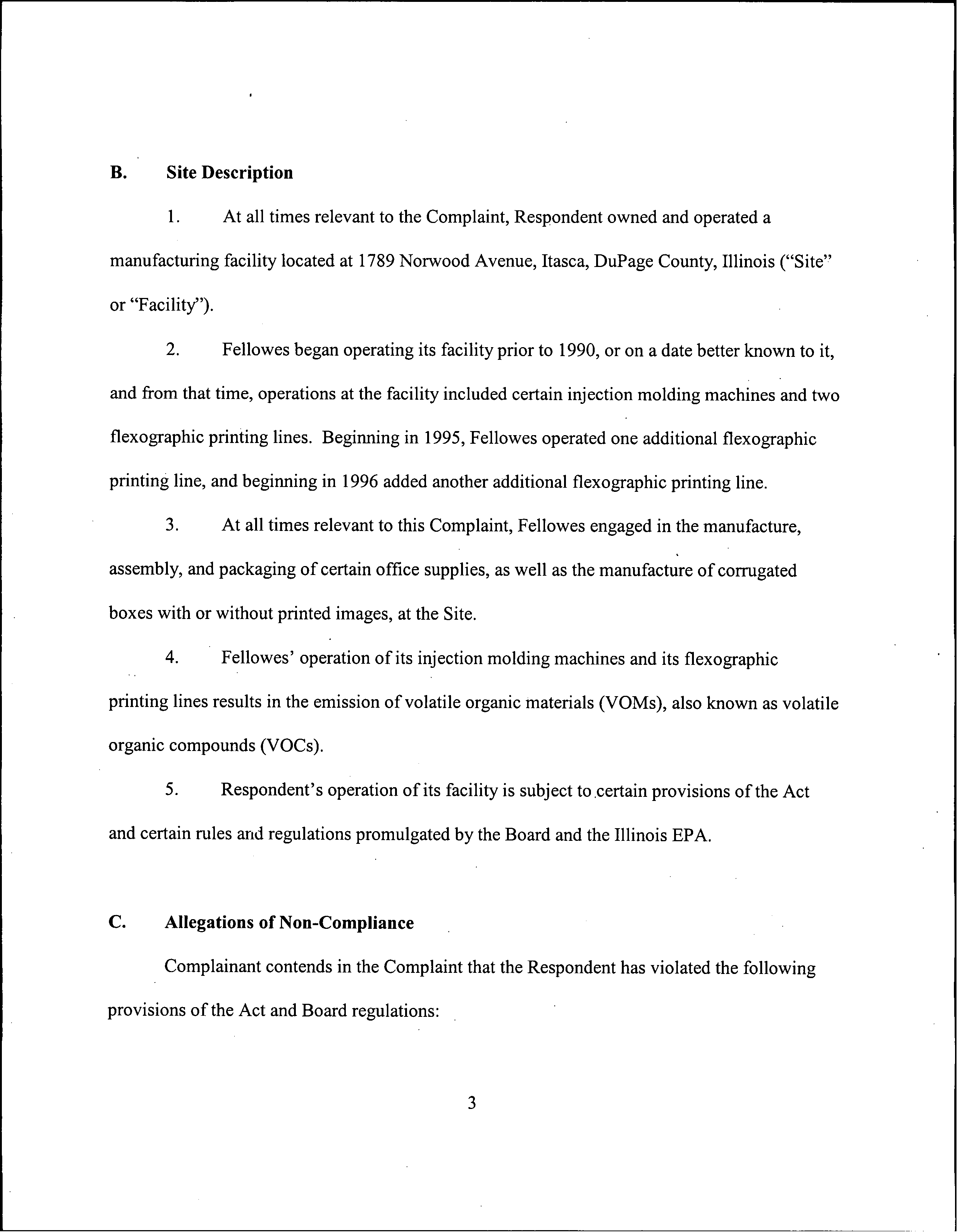 B. Site Description

1. At all times relevant to the Complaint, Respondent owned and operated a manufacturing facility located at 1789 Norwood Avenue, Itasca, DuPage County, Illinois ("Site" or "Facility").

2. Fellowes began operating its facility prior to 1990, or on a date better known to it, and from that time, operations at the facility included certain injection molding machines and two flexographic printing lines. Beginning in 1995, Fellowes operated one additional flexographic printing line, and beginning in 1996 added another additional flexographic printing line.

3. At all times relevant to this Complaint, Fellowes engaged in the manufacture, assembly, and packaging of certain office supplies, as well as the manufacture of corrugated boxes with or without printed images, at the Site.

4. Fellowes' operation of its injection molding machines and its flexographic printing lines results in the emission of volatile organic materials (VOMs), also known as volatile organic compounds (VOCs).

5. Respondent's operation of its facility is subject to certain provisions of the Act and certain rules and regulations promulgated by the Board and the Illinois EPA.

C. Allegations of Non-Compliance

Complainant contends in the Complaint that the Respondent has violated the following provisions of the Act and Board regulations:

3